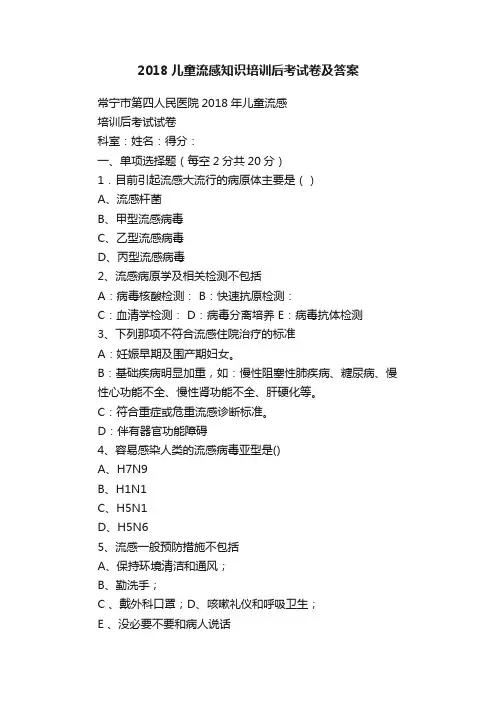 2018 儿童流感知识培训后考试卷及答案

常宁市第四人民医院 2018 年儿童流感

培训后考试试卷

科室：姓名：得分：

一、单项选择题（每空 2 分共 20 分）

1．目前引起流感大流行的病原体主要是（ ）

A、流感杆菌

B、甲型流感病毒

C、乙型流感病毒

D、丙型流感病毒

2、流感病原学及相关检测不包括

A：病毒核酸检测： B：快速抗原检测：

C：血清学检测： D：病毒分离培养 E：病毒抗体检测

3、下列那项不符合流感住院治疗的标准

A：妊娠早期及围产期妇女。

B：基础疾病明显加重，如：慢性阻塞性肺疾病、糖尿病、慢性心功能不全、慢性肾功能不全、肝硬化等。

C：符合重症或危重流感诊断标准。

D：伴有器官功能障碍

4、容易感染人类的流感病毒亚型是()

A、H7N9

B、H1N1

C、H5N1

D、H5N6

5、流感一般预防措施不包括

A、保持环境清洁和通风；

B、勤洗手；

C 、戴外科口罩；D、咳嗽礼仪和呼吸卫生；

E 、没必要不要和病人说话